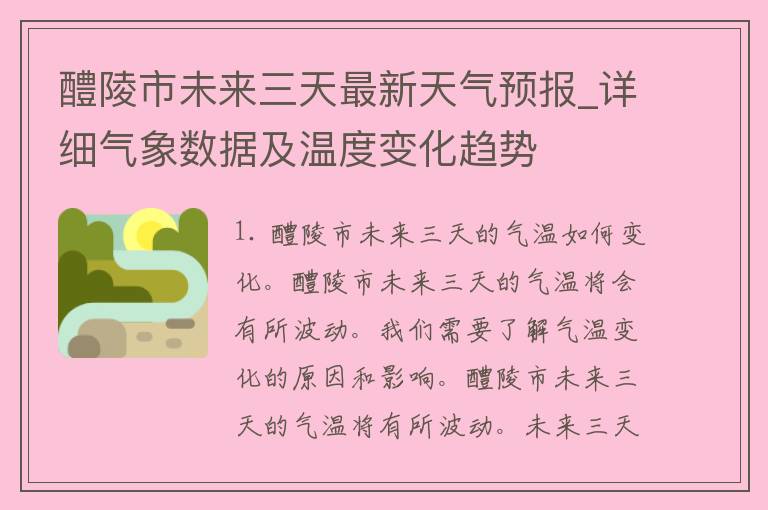 醴陵市未来三天最新天气预报_详细气象数据及温度变化趋势

1. 醴陵市未来三天的气温如何变化。醴陵市未来三天的气温将会有所波动。我们需要了解气温变化的原因和影响。醴陵市未来三天的气温将有所波动。未来三天